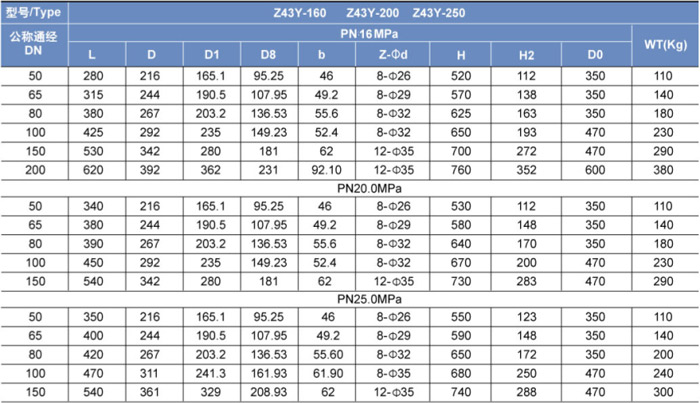 | 型号/Type | Z43Y-160 Z43Y-200 Z43Y-250 | | | | | | | | | |
|---|---|---|---|---|---|---|---|---|---|---|
| 公称通经 DN | PN16MPa | | | | | | | | | WT(Kg) |
| | L | D | D1 | D8 | b | Z-Φd | H | H2 | D0 | |
| 50 | 280 | 216 | 165.1 | 95.25 | 46 | 8-Φ26 | 520 | 112 | 350 | 110 |
| 65 | 315 | 244 | 190.5 | 107.95 | 49.2 | 8-Φ29 | 570 | 138 | 350 | 140 |
| 80 | 380 | 267 | 203.2 | 136.53 | 55.6 | 8-Φ32 | 625 | 163 | 350 | 180 |
| 100 | 425 | 292 | 235 | 149.23 | 52.4 | 8-Φ32 | 650 | 193 | 470 | 230 |
| 150 | 530 | 342 | 280 | 181 | 62 | 12-Φ35 | 700 | 272 | 470 | 290 |
| 200 | 620 | 392 | 362 | 231 | 92.10 | 12-Φ35 | 760 | 352 | 600 | 380 |
| PN20.0MPa | | | | | | | | | | |
| 50 | 340 | 216 | 165.1 | 95.25 | 46 | 8-Φ26 | 530 | 112 | 350 | 110 |
| 65 | 380 | 244 | 190.5 | 107.95 | 49.2 | 8-Φ29 | 580 | 148 | 350 | 140 |
| 80 | 390 | 267 | 203.2 | 136.53 | 55.6 | 8-Φ32 | 640 | 170 | 350 | 180 |
| 100 | 450 | 292 | 235 | 149.23 | 52.4 | 8-Φ32 | 670 | 200 | 470 | 230 |
| 150 | 540 | 342 | 280 | 181 | 62 | 12-Φ35 | 730 | 283 | 470 | 290 |
| PN25.0MPa | | | | | | | | | | |
| 50 | 350 | 216 | 165.1 | 95.25 | 46 | 8-Φ26 | 550 | 123 | 350 | 110 |
| 65 | 400 | 244 | 190.5 | 107.95 | 49.2 | 8-Φ29 | 590 | 148 | 350 | 140 |
| 80 | 420 | 267 | 203.2 | 136.53 | 55.60 | 8-Φ32 | 650 | 172 | 350 | 200 |
| 100 | 470 | 311 | 241.3 | 161.93 | 61.90 | 8-Φ35 | 680 | 250 | 470 | 240 |
| 150 | 540 | 361 | 329 | 208.93 | 62 | 12-Φ35 | 740 | 288 | 470 | 300 |